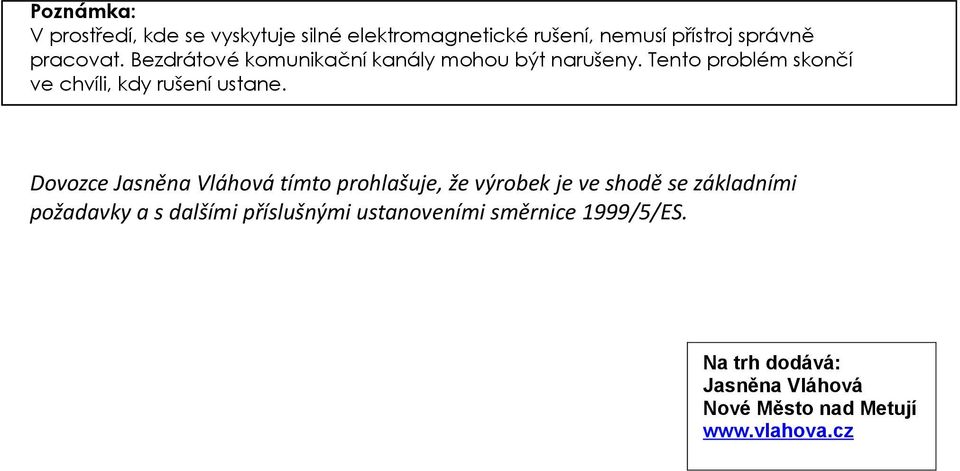 Poznámka:
V prostředí, kde se vyskytuje silné elektromagnetické rušení, nemusí přístroj správně pracovat. Bezdrátové komunikační kanály mohou být narušeny. Tento problém skončí ve chvíli, kdy rušení ustane.

Dovozce Jasněna Vláhová tímto prohlašuje, že výrobek je ve shodě se základními požadavky a s dalšími příslušnými ustanoveními směrnice 1999/5/ES.

Na trh dodává:
Jasněna Vláhová
Nové Město nad Metují
www.vlahova.cz